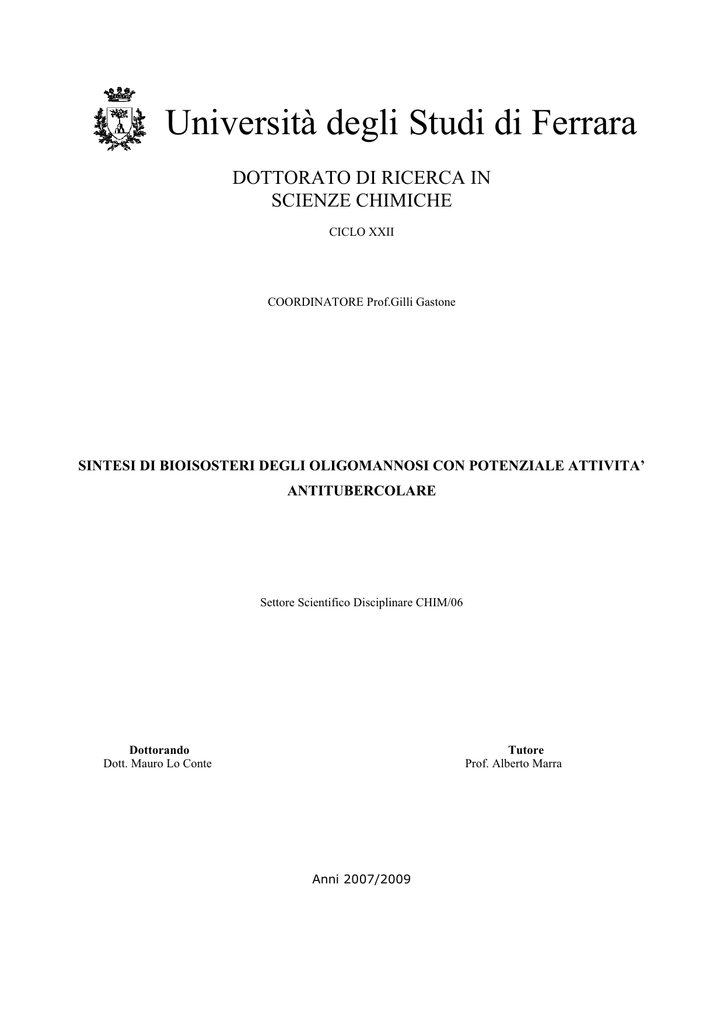 Università degli Studi di Ferrara

DOTTORATO DI RICERCA IN SCIENZE CHIMICHE

CICLO XXII

COORDINATORE Prof.Gilli Gastone

SINTESI DI BIOISOSTERI DEGLI OLIGOMANNOSI CON POTENZIALE ATTIVITA' ANTITUBERCOLARE

Settore Scientifico Disciplinare CHIM/06

Dottorando
Dott. Mauro Lo Conte

Tutore
Prof. Alberto Marra

Anni 2007/2009